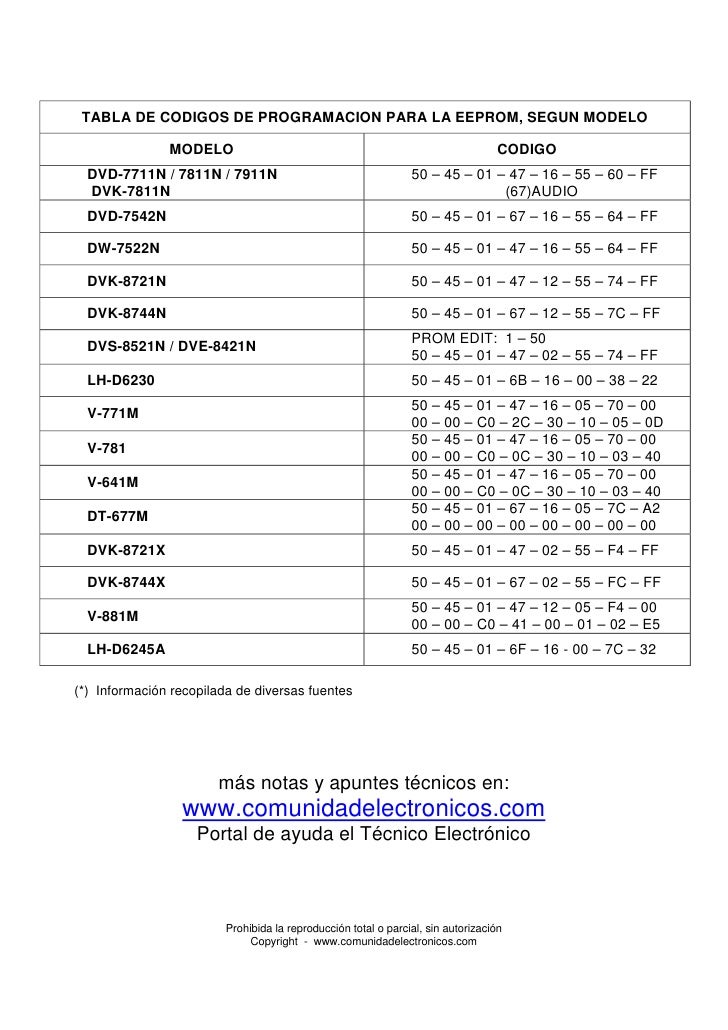 TABLA DE CODIGOS DE PROGRAMACION PARA LA EEPROM, SEGUN MODELO

| MODELO | CODIGO |
|---|---|
| DVD-7711N / 7811N / 7911N DVK-7811N | 50 – 45 – 01 – 47 – 16 – 55 – 60 – FF (67)AUDIO |
| DVD-7542N | 50 – 45 – 01 – 67 – 16 – 55 – 64 – FF |
| DW-7522N | 50 – 45 – 01 – 47 – 16 – 55 – 64 – FF |
| DVK-8721N | 50 – 45 – 01 – 47 – 12 – 55 – 74 – FF |
| DVK-8744N | 50 – 45 – 01 – 67 – 12 – 55 – 7C – FF |
| DVS-8521N / DVE-8421N | PROM EDIT: 1 – 50 50 – 45 – 01 – 47 – 02 – 55 – 74 – FF |
| LH-D6230 | 50 – 45 – 01 – 6B – 16 – 00 – 38 – 22 |
| V-771M | 50 – 45 – 01 – 47 – 16 – 05 – 70 – 00 00 – 00 – C0 – 2C – 30 – 10 – 05 – 0D |
| V-781 | 50 – 45 – 01 – 47 – 16 – 05 – 70 – 00 00 – 00 – C0 – 0C – 30 – 10 – 03 – 40 |
| V-641M | 50 – 45 – 01 – 47 – 16 – 05 – 70 – 00 00 – 00 – C0 – 0C – 30 – 10 – 03 – 40 |
| DT-677M | 50 – 45 – 01 – 67 – 16 – 05 – 7C – A2 00 – 00 – 00 – 00 – 00 – 00 – 00 – 00 |
| DVK-8721X | 50 – 45 – 01 – 47 – 02 – 55 – F4 – FF |
| DVK-8744X | 50 – 45 – 01 – 67 – 02 – 55 – FC – FF |
| V-881M | 50 – 45 – 01 – 47 – 12 – 05 – F4 – 00 00 – 00 – C0 – 41 – 00 – 01 – 02 – E5 |
| LH-D6245A | 50 – 45 – 01 – 6F – 16 - 00 – 7C – 32 |

(*) Información recopilada de diversas fuentes

más notas y apuntes técnicos en:
www.comunidadelectronicos.com
Portal de ayuda el Técnico Electrónico

Prohibida la reproducción total o parcial, sin autorización
Copyright - www.comunidadelectronicos.com